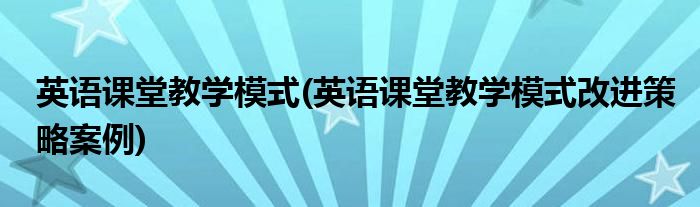 英语课堂教学模式(英语课堂教学模式改进策略案例)